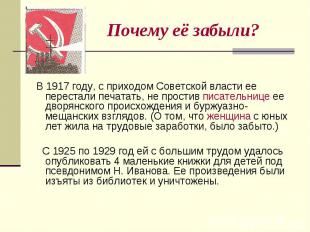 Почему её забыли?

В 1917 году, с приходом Советской власти ее перестали печатать, не простив писательнице ее дворянского происхождения и буржуазно-мещанских взглядов. (О том, что женщина с юных лет жила на трудовые заработки, было забыто.)

С 1925 по 1929 год ей с большим трудом удалось опубликовать 4 маленькие книжки для детей под псевдонимом Н. Иванова. Ее произведения были изъяты из библиотек и уничтожены.